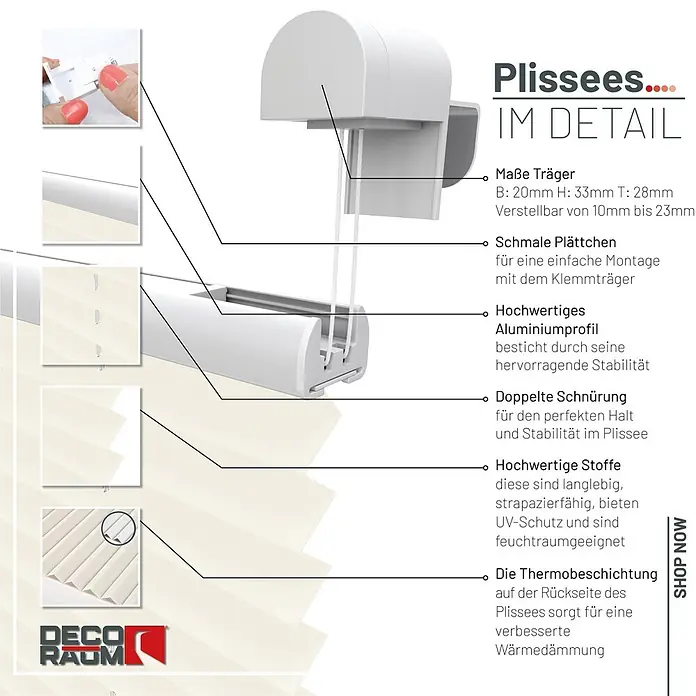 Plissees....
IM DETAIL

Maße Träger
B: 20mm H: 33mm T: 28mm
Verstellbar von 10mm bis 23mm

Schmale Plättchen
für eine einfache Montage mit dem Klemmträger

Hochwertiges Aluminiumprofil
besticht durch seine hervorragende Stabilität

Doppelte Schnürung
für den perfekten Halt und Stabilität im Plissee

Hochwertige Stoffe
diese sind langlebig, strapazierfähig, bieten UV-Schutz und sind feuchtraumgeeignet

Die Thermobeschichtung
auf der Rückseite des Plissees sorgt für eine verbesserte Wärmedämmung

SHOP NOW

DECO RAUM